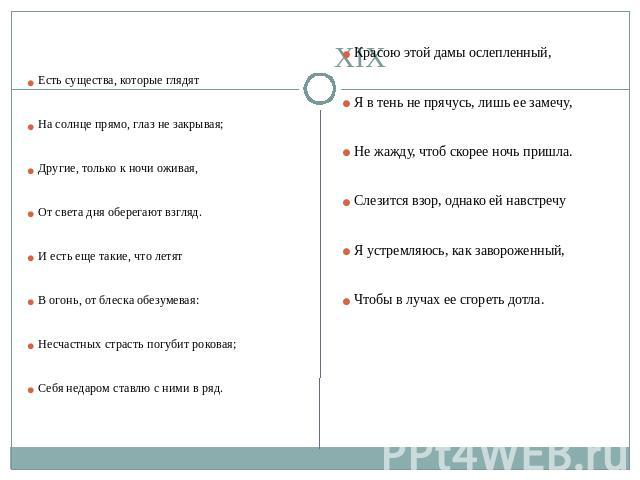 XIX

Есть существа, которые глядят

На солнце прямо, глаз не закрывая;

Другие, только к ночи оживая,

От света дня оберегают взгляд.

И есть еще такие, что летят

В огонь, от блеска обезумевая:

Несчастных страсть погубит роковая;

Себя недаром ставлю с ними в ряд.

Красою этой дамы ослепленный,

Я в тень не прячусь, лишь ее замечу,

Не жажду, чтоб скорее ночь пришла.

Слезится взор, однако ей навстречу

Я устремляюсь, как завороженный,

Чтобы в лучах ее сгореть дотла.

PPt4WEB.ru